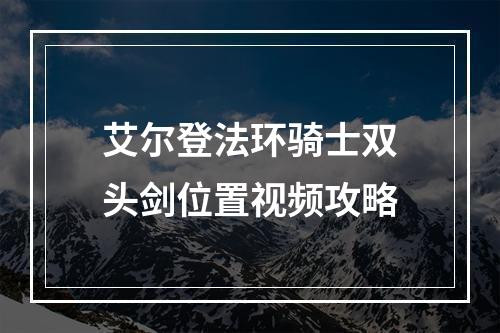 艾尔登法环骑士双头剑位置视频攻略